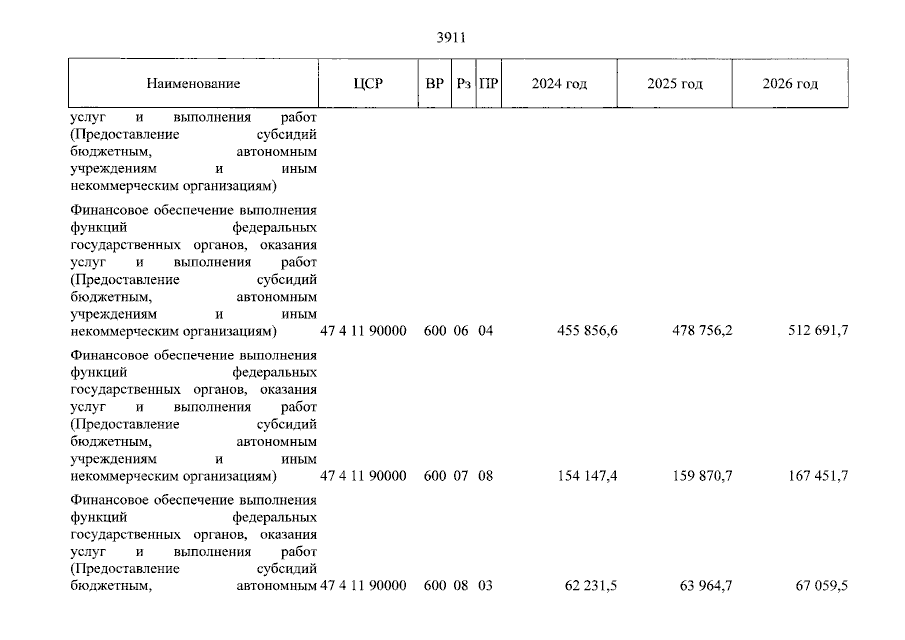 3911

| Наименование | ЦСР | ВР | Рз | ПР | 2024 год | 2025 год | 2026 год |
|---|---|---|---|---|---|---|---|
| услуг и выполнения работ (Предоставление субсидий бюджетным, автономным учреждениям и иным некоммерческим организациям) | | | | | | | |
| Финансовое обеспечение выполнения функций федеральных государственных органов, оказания услуг и выполнения работ (Предоставление субсидий бюджетным, автономным учреждениям и иным некоммерческим организациям) | 47 4 11 90000 | 600 | 06 | 04 | 455 856,6 | 478 756,2 | 512 691,7 |
| Финансовое обеспечение выполнения функций федеральных государственных органов, оказания услуг и выполнения работ (Предоставление субсидий бюджетным, автономным учреждениям и иным некоммерческим организациям) | 47 4 11 90000 | 600 | 07 | 08 | 154 147,4 | 159 870,7 | 167 451,7 |
| Финансовое обеспечение выполнения функций федеральных государственных органов, оказания услуг и выполнения работ (Предоставление субсидий бюджетным, автономным | 47 4 11 90000 | 600 | 08 | 03 | 62 231,5 | 63 964,7 | 67 059,5 |